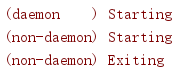 (daemon    ) Starting
(non-daemon) Starting
(non-daemon) Exiting